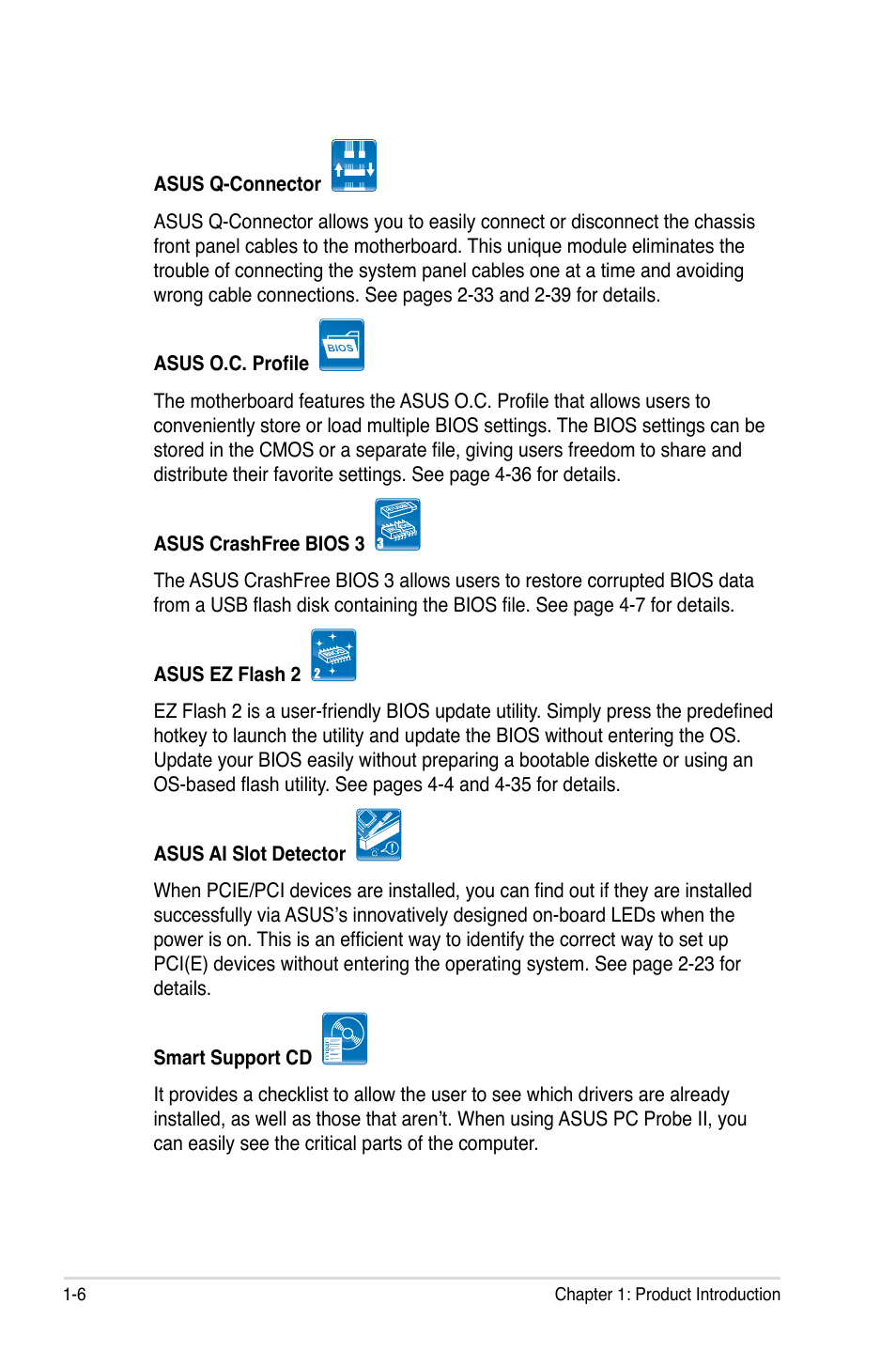 ASUS Q-Connector

ASUS Q-Connector allows you to easily connect or disconnect the chassis front panel cables to the motherboard. This unique module eliminates the trouble of connecting the system panel cables one at a time and avoiding wrong cable connections. See pages 2-33 and 2-39 for details.

ASUS O.C. Profile

BIOS

The motherboard features the ASUS O.C. Profile that allows users to conveniently store or load multiple BIOS settings. The BIOS settings can be stored in the CMOS or a separate file, giving users freedom to share and distribute their favorite settings. See page 4-36 for details.

ASUS CrashFree BIOS 3

3

The ASUS CrashFree BIOS 3 allows users to restore corrupted BIOS data from a USB flash disk containing the BIOS file. See page 4-7 for details.

ASUS EZ Flash 2

2

EZ Flash 2 is a user-friendly BIOS update utility. Simply press the predefined hotkey to launch the utility and update the BIOS without entering the OS. Update your BIOS easily without preparing a bootable diskette or using an OS-based flash utility. See pages 4-4 and 4-35 for details.

ASUS AI Slot Detector

When PCIE/PCI devices are installed, you can find out if they are installed successfully via ASUS's innovatively designed on-board LEDs when the power is on. This is an efficient way to identify the correct way to set up PCI(E) devices without entering the operating system. See page 2-23 for details.

Smart Support CD

It provides a checklist to allow the user to see which drivers are already installed, as well as those that aren't. When using ASUS PC Probe II, you can easily see the critical parts of the computer.

1-6

Chapter 1: Product Introduction